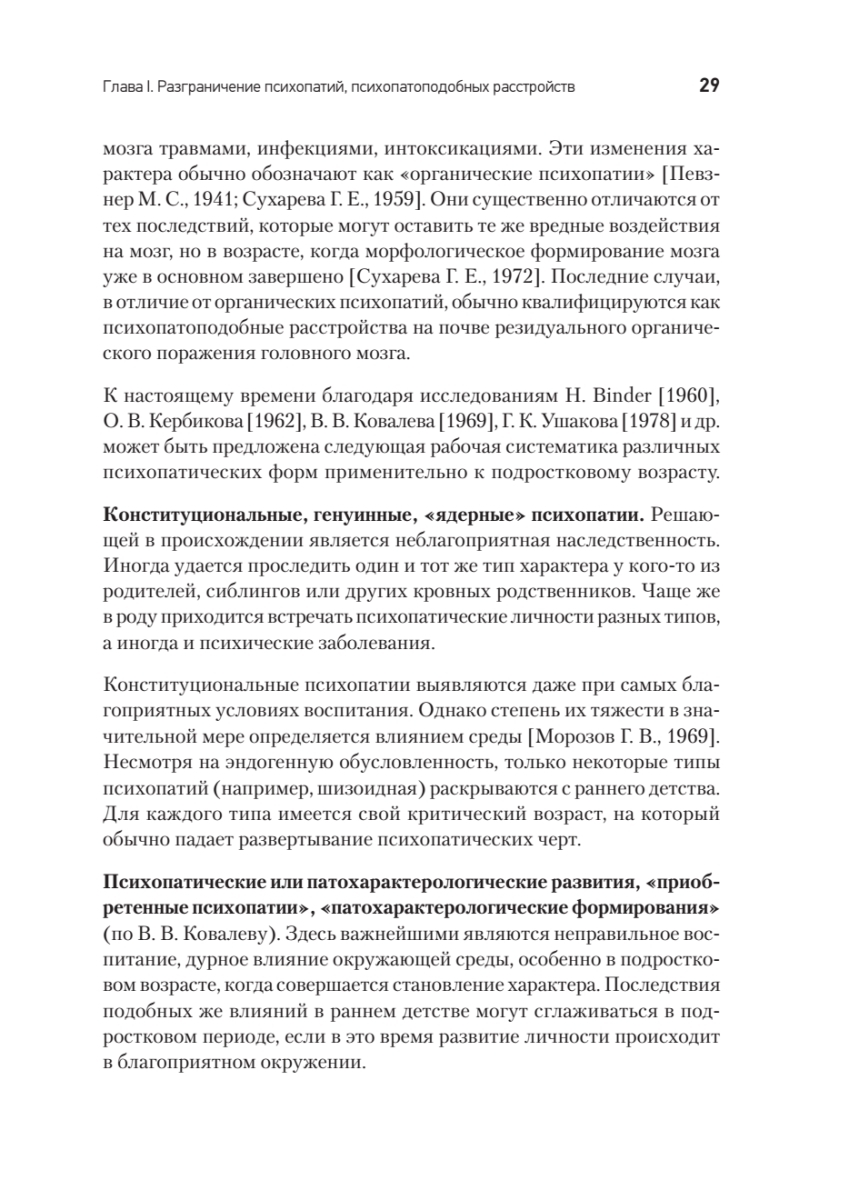 Глава I. Разграничение психопатий, психопатоподобных расстройств 29

мозга травмами, инфекциями, интоксикациями. Эти изменения характера обычно обозначают как «органические психопатии» [Певзнер М. С., 1941; Сухарева Г. Е., 1959]. Они существенно отличаются от тех последствий, которые могут оставить те же вредные воздействия на мозг, но в возрасте, когда морфологическое формирование мозга уже в основном завершено [Сухарева Г. Е., 1972]. Последние случаи, в отличие от органических психопатий, обычно квалифицируются как психопатоподобные расстройства на почве резидуального органического поражения головного мозга.

К настоящему времени благодаря исследованиям H. Binder [1960], О. В. Кербикова [1962], В. В. Ковалева [1969], Г. К. Ушакова [1978] и др. может быть предложена следующая рабочая систематика различных психопатических форм применительно к подростковому возрасту.

Конституциональные, генуинные, «ядерные» психопатии. Решающей в происхождении является неблагоприятная наследственность. Иногда удается проследить один и тот же тип характера у кого-то из родителей, сиблингов или других кровных родственников. Чаще же в роду приходится встречать психопатические личности разных типов, а иногда и психические заболевания.

Конституциональные психопатии выявляются даже при самых благоприятных условиях воспитания. Однако степень их тяжести в значительной мере определяется влиянием среды [Морозов Г. В., 1969]. Несмотря на эндогенную обусловленность, только некоторые типы психопатий (например, шизоидная) раскрываются с раннего детства. Для каждого типа имеется свой критический возраст, на который обычно падает развертывание психопатических черт.

Психопатические или патохарактерологические развития, «приобретенные психопатии», «патохарактерологические формирования» (по В. В. Ковалеву). Здесь важнейшими являются неправильное воспитание, дурное влияние окружающей среды, особенно в подростковом возрасте, когда совершается становление характера. Последствия подобных же влияний в раннем детстве могут сглаживаться в подростковом периоде, если в это время развитие личности происходит в благоприятном окружении.